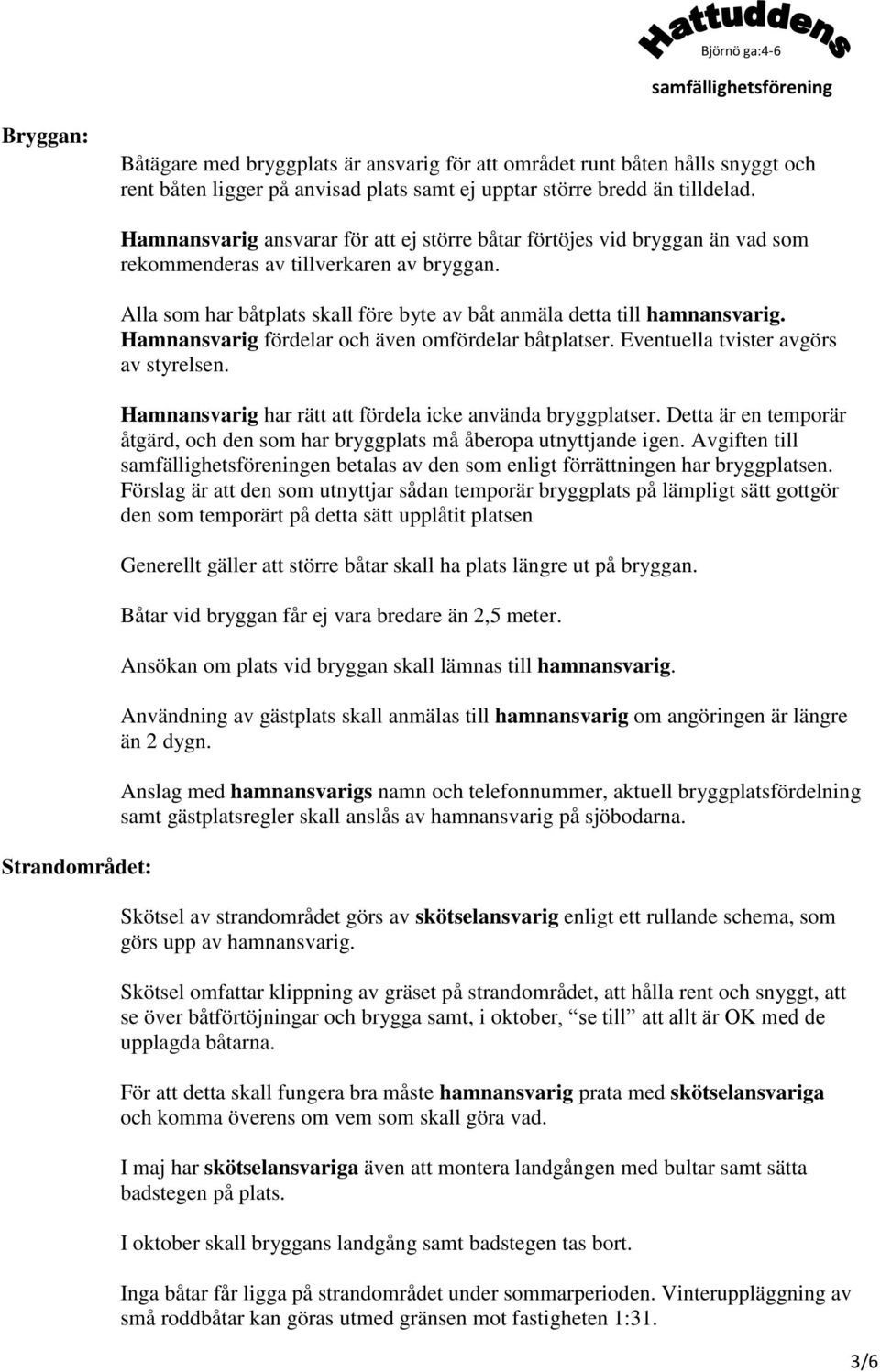 Hattuddens
Björnö ga:4-6
samfällighetsförening

Bryggan:

Båtägare med bryggplats är ansvarig för att området runt båten hålls snyggt och rent båten ligger på anvisad plats samt ej upptar större bredd än tilldelad.

Hamnansvarig ansvarar för att ej större båtar förtöjes vid bryggan än vad som rekommenderas av tillverkaren av bryggan.

Alla som har båtplats skall före byte av båt anmäla detta till hamnansvarig. Hamnansvarig fördelar och även omfördelar båtplatser. Eventuella tvister avgörs av styrelsen.

Hamnansvarig har rätt att fördela icke använda bryggplatser. Detta är en temporär åtgärd, och den som har bryggplats må åberopa utnyttjande igen. Avgiften till samfällighetsföreningen betalas av den som enligt förrättningen har bryggplatsen. Förslag är att den som utnyttjar sådan temporär bryggplats på lämpligt sätt gottgör den som temporärt på detta sätt upplåtit platsen

Generellt gäller att större båtar skall ha plats längre ut på bryggan.

Båtar vid bryggan får ej vara bredare än 2,5 meter.

Ansökan om plats vid bryggan skall lämnas till hamnansvarig.

Användning av gästplats skall anmälas till hamnansvarig om angöringen är längre än 2 dygn.

Anslag med hamnansvarigs namn och telefonnummer, aktuell bryggplatsfördelning samt gästplatsregler skall anslås av hamnansvarig på sjöbodarna.

Strandområdet:

Skötsel av strandområdet görs av skötselansvarig enligt ett rullande schema, som görs upp av hamnansvarig.

Skötsel omfattar klippning av gräset på strandområdet, att hålla rent och snyggt, att se över båtförtöjningar och brygga samt, i oktober, “se till” att allt är OK med de upplagda båtarna.

För att detta skall fungera bra måste hamnansvarig prata med skötselansvariga och komma överens om vem som skall göra vad.

I maj har skötselansvariga även att montera landgången med bultar samt sätta badstegen på plats.

I oktober skall bryggans landgång samt badstegen tas bort.

Inga båtar får ligga på strandområdet under sommarperioden. Vinteruppläggning av små roddbåtar kan göras utmed gränsen mot fastigheten 1:31.

3/6